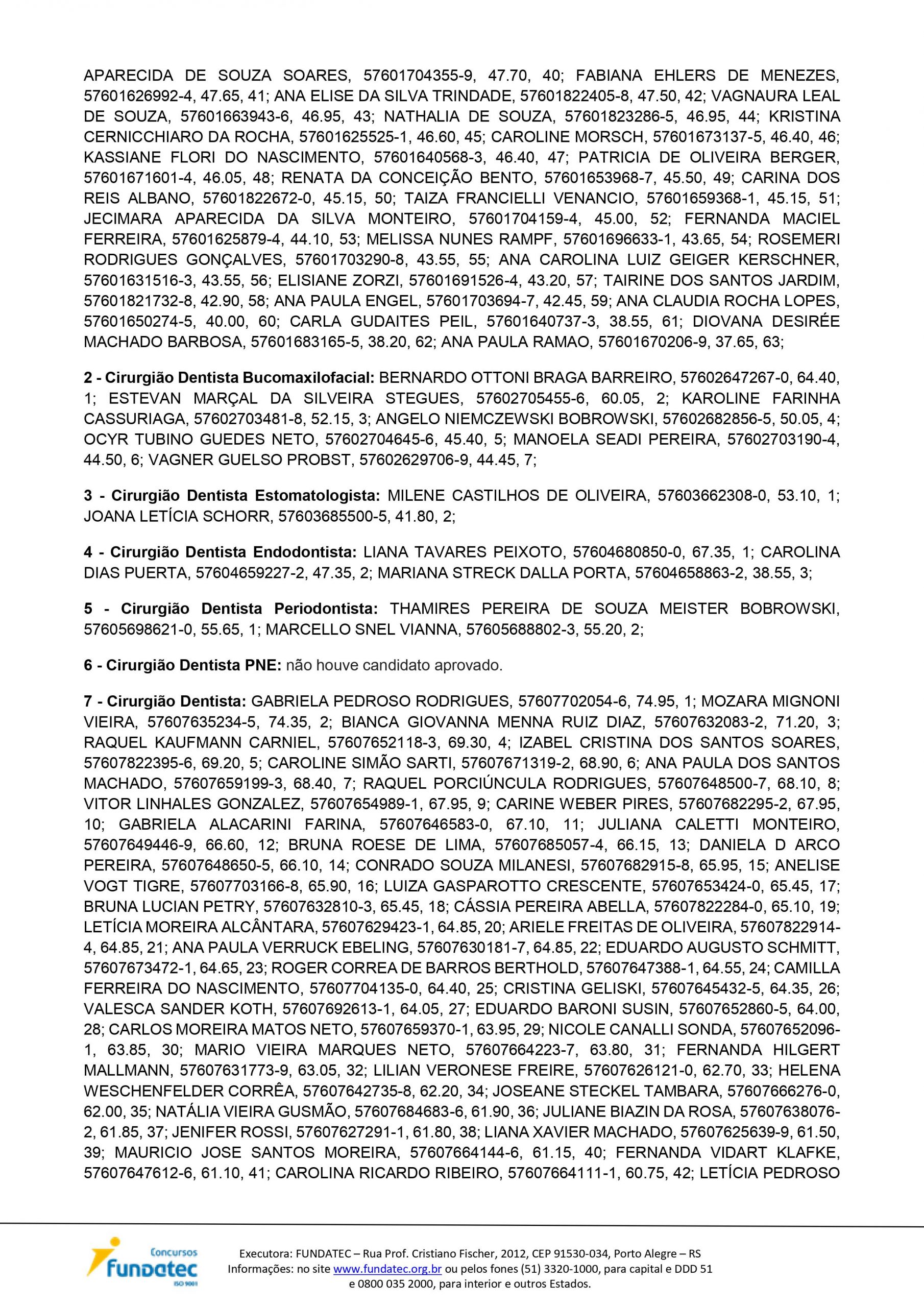 APARECIDA DE SOUZA SOARES, 57601704355-9, 47.70, 40; FABIANA EHLERS DE MENEZES, 57601626992-4, 47.65, 41; ANA ELISE DA SILVA TRINDADE, 57601822405-8, 47.50, 42; VAGNAURA LEAL DE SOUZA, 57601663943-6, 46.95, 43; NATHALIA DE SOUZA, 57601823286-5, 46.95, 44; KRISTINA CERNICCHIARO DA ROCHA, 57601625525-1, 46.60, 45; CAROLINE MORSCH, 57601673137-5, 46.40, 46; KASSIANE FLORI DO NASCIMENTO, 57601640568-3, 46.40, 47; PATRICIA DE OLIVEIRA BERGER, 57601671601-4, 46.05, 48; RENATA DA CONCEIÇÃO BENTO, 57601653968-7, 45.50, 49; CARINA DOS REIS ALBANO, 57601822672-0, 45.15, 50; TAIZA FRANCIELLI VENANCIO, 57601659368-1, 45.15, 51; JECIMARA APARECIDA DA SILVA MONTEIRO, 57601704159-4, 45.00, 52; FERNANDA MACIEL FERREIRA, 57601625879-4, 44.10, 53; MELISSA NUNES RAMPF, 57601696633-1, 43.65, 54; ROSEMERI RODRIGUES GONÇALVES, 57601703290-8, 43.55, 55; ANA CAROLINA LUIZ GEIGER KERSCHNER, 57601631516-3, 43.55, 56; ELISIANE ZORZI, 57601691526-4, 43.20, 57; TAIRINE DOS SANTOS JARDIM, 57601821732-8, 42.90, 58; ANA PAULA ENGEL, 57601703694-7, 42.45, 59; ANA CLAUDIA ROCHA LOPES, 57601650274-5, 40.00, 60; CARLA GUDAITES PEIL, 57601640737-3, 38.55, 61; DIOVANA DESIRÉE MACHADO BARBOSA, 57601683165-5, 38.20, 62; ANA PAULA RAMAO, 57601670206-9, 37.65, 63;

2 - Cirurgião Dentista Bucomaxilofacial: BERNARDO OTTONI BRAGA BARREIRO, 57602647267-0, 64.40, 1; ESTEVAN MARÇAL DA SILVEIRA STEGUES, 57602705455-6, 60.05, 2; KAROLINE FARINHA CASSURIAGA, 57602703481-8, 52.15, 3; ANGELO NIEMCZEWSKI BOBROWSKI, 57602682856-5, 50.05, 4; OCYR TUBINO GUEDES NETO, 57602704645-6, 45.40, 5; MANOELA SEADI PEREIRA, 57602703190-4, 44.50, 6; VAGNER GUELSO PROBST, 57602629706-9, 44.45, 7;

3 - Cirurgião Dentista Estomatologista: MILENE CASTILHOS DE OLIVEIRA, 57603662308-0, 53.10, 1; JOANA LETÍCIA SCHORR, 57603685500-5, 41.80, 2;

4 - Cirurgião Dentista Endodontista: LIANA TAVARES PEIXOTO, 57604680850-0, 67.35, 1; CAROLINA DIAS PUERTA, 57604659227-2, 47.35, 2; MARIANA STRECK DALLA PORTA, 57604658863-2, 38.55, 3;

5 - Cirurgião Dentista Periodontista: THAMIRES PEREIRA DE SOUZA MEISTER BOBROWSKI, 57605698621-0, 55.65, 1; MARCELLO SNEL VIANNA, 57605688802-3, 55.20, 2;

6 - Cirurgião Dentista PNE: não houve candidato aprovado.

7 - Cirurgião Dentista: GABRIELA PEDROSO RODRIGUES, 57607702054-6, 74.95, 1; MOZARA MIGNONI VIEIRA, 57607635234-5, 74.35, 2; BIANCA GIOVANNA MENNA RUIZ DIAZ, 57607632083-2, 71.20, 3; RAQUEL KAUFMANN CARNIEL, 57607652118-3, 69.30, 4; IZABEL CRISTINA DOS SANTOS SOARES, 57607822395-6, 69.20, 5; CAROLINE SIMÃO SARTI, 57607671319-2, 68.90, 6; ANA PAULA DOS SANTOS MACHADO, 57607659199-3, 68.40, 7; RAQUEL PORCIÚNCULA RODRIGUES, 57607648500-7, 68.10, 8; VITOR LINHALES GONZALEZ, 57607654989-1, 67.95, 9; CARINE WEBER PIRES, 57607682295-2, 67.95, 10; GABRIELA ALACARINI FARINA, 57607646583-0, 67.10, 11; JULIANA CALETTI MONTEIRO, 57607649446-9, 66.60, 12; BRUNA ROESE DE LIMA, 57607685057-4, 66.15, 13; DANIELA D ARCO PEREIRA, 57607648650-5, 66.10, 14; CONRADO SOUZA MILANESI, 57607682915-8, 65.95, 15; ANELISE VOGT TIGRE, 57607703166-8, 65.90, 16; LUIZA GASPAROTTO CRESCENTE, 57607653424-0, 65.45, 17; BRUNA LUCIAN PETRY, 57607632810-3, 65.45, 18; CÁSSIA PEREIRA ABELLA, 57607822284-0, 65.10, 19; LETÍCIA MOREIRA ALCÂNTARA, 57607629423-1, 64.85, 20; ARIELE FREITAS DE OLIVEIRA, 57607822914-4, 64.85, 21; ANA PAULA VERRUCK EBELING, 57607630181-7, 64.85, 22; EDUARDO AUGUSTO SCHMITT, 57607673472-1, 64.65, 23; ROGER CORREA DE BARROS BERTHOLD, 57607647388-1, 64.55, 24; CAMILLA FERREIRA DO NASCIMENTO, 57607704135-0, 64.40, 25; CRISTINA GELISKI, 57607645432-5, 64.35, 26; VALESCA SANDER KOTH, 57607692613-1, 64.05, 27; EDUARDO BARONI SUSIN, 57607652860-5, 64.00, 28; CARLOS MOREIRA MATOS NETO, 57607659370-1, 63.95, 29; NICOLE CANALLI SONDA, 57607652096-1, 63.85, 30; MARIO VIEIRA MARQUES NETO, 57607664223-7, 63.80, 31; FERNANDA HILGERT MALLMANN, 57607631773-9, 63.05, 32; LILIAN VERONESE FREIRE, 57607626121-0, 62.70, 33; HELENA WESCHENFELDER CORRÊA, 57607642735-8, 62.20, 34; JOSEANE STECKEL TAMBARA, 57607666276-0, 62.00, 35; NATÁLIA VIEIRA GUSMÃO, 57607684683-6, 61.90, 36; JULIANE BIAZIN DA ROSA, 57607638076-2, 61.85, 37; JENIFER ROSSI, 57607627291-1, 61.80, 38; LIANA XAVIER MACHADO, 57607625639-9, 61.50, 39; MAURICIO JOSE SANTOS MOREIRA, 57607664144-6, 61.15, 40; FERNANDA VIDART KLAFKE, 57607647612-6, 61.10, 41; CAROLINA RICARDO RIBEIRO, 57607664111-1, 60.75, 42; LETÍCIA PEDROSO

Concursos
fundatec
ISO 9001

Executora: FUNDATEC – Rua Prof. Cristiano Fischer, 2012, CEP 91530-034, Porto Alegre – RS
Informações: no site www.fundatec.org.br ou pelos fones (51) 3320-1000, para capital e DDD 51 e 0800 035 2000, para interior e outros Estados.